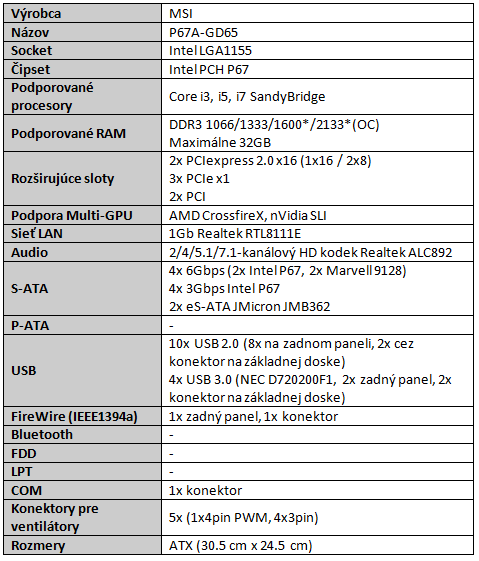 | Výrobca | MSI |
|---|---|
| Názov | P67A-GD65 |
| Socket | Intel LGA1155 |
| Čipset | Intel PCH P67 |
| Podporované procesory | Core i3, i5, i7 SandyBridge |
| Podporované RAM | DDR3 1066/1333/1600*/2133* (OC) Maximálne 32GB |
| Rozširujúce sloty | 2x PCIexpress 2.0 x16 (1x16 / 2x8) 3x PCIe x1 2x PCI |
| Podpora Multi-GPU | AMD CrossfireX, nVidia SLI |
| Sieť LAN | 1Gb Realtek RTL8111E |
| Audio | 2/4/5.1/7.1-kanálový HD kodek Realtek ALC892 |
| S-ATA | 4x 6Gbps (2x Intel P67, 2x Marvell 9128) 4x 3Gbps Intel P67 2x eS-ATA JMicron JMB362 |
| P-ATA | - |
| USB | 10x USB 2.0 (8x na zadnom paneli, 2x cez konektor na základnej doske) 4x USB 3.0 (NEC D720200F1, 2x zadný panel, 2x konektor na základnej doske) |
| FireWire (IEEE1394a) | 1x zadný panel, 1x konektor |
| Bluetooth | - |
| FDD | - |
| LPT | - |
| COM | 1x konektor |
| Konektory pre ventilátory | 5x (1x4pin PWM, 4x3pin) |
| Rozmery | ATX (30.5 cm x 24.5 cm) |